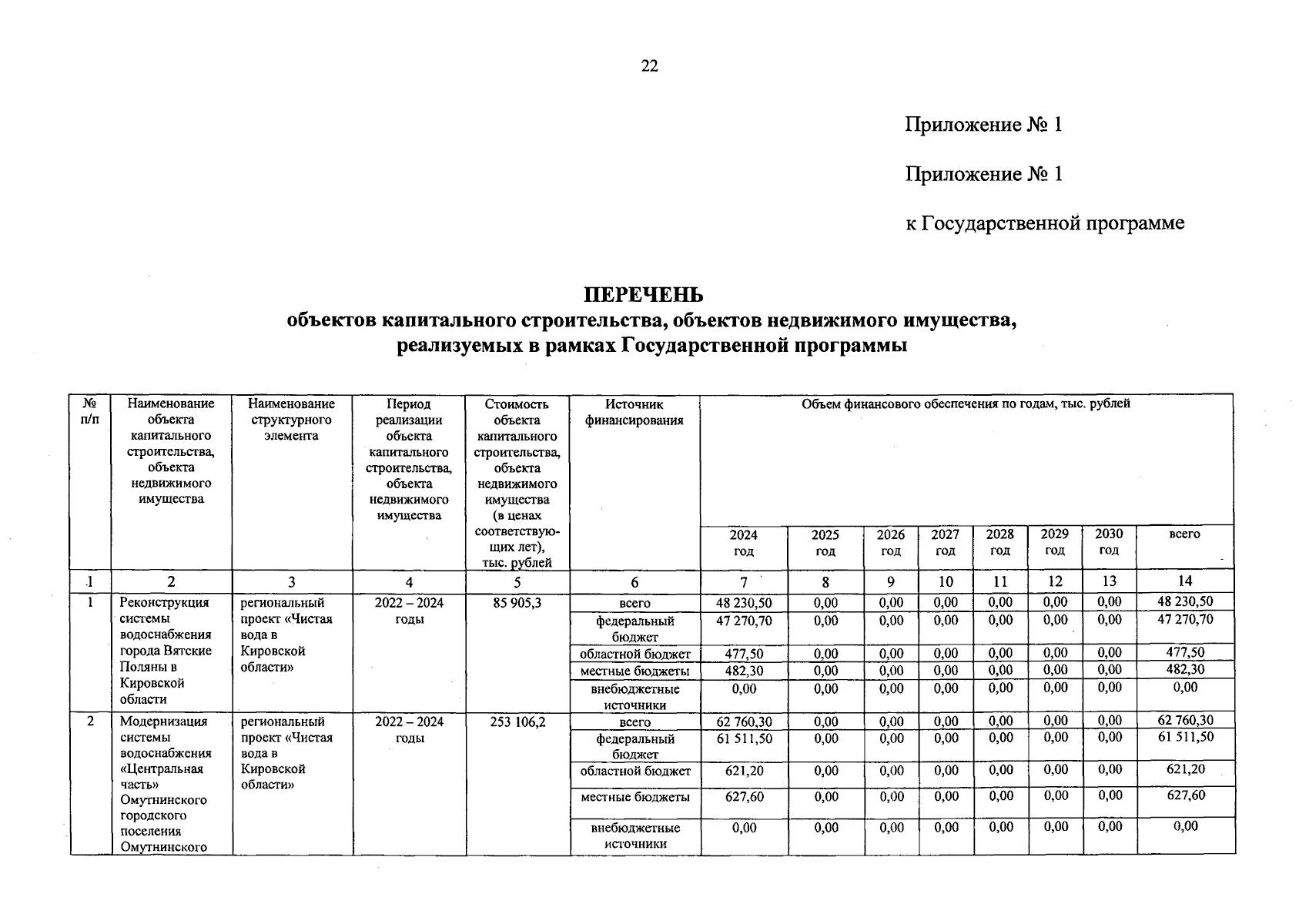 22

Приложение № 1

Приложение № 1

к Государственной программе

ПЕРЕЧЕНЬ
объектов капитального строительства, объектов недвижимого имущества, реализуемых в рамках Государственной программы

| № п/п | Наименование объекта капитального строительства, объекта недвижимого имущества | Наименование структурного элемента | Период реализации объекта капитального строительства, объекта недвижимого имущества | Стоимость объекта капитального строительства, объекта недвижимого имущества (в ценах соответствующих лет), тыс. рублей | Источник финансирования | Объем финансового обеспечения по годам, тыс. рублей 2024 год | 2025 год | 2026 год | 2027 год | 2028 год | 2029 год | 2030 год | всего |
|---|---|---|---|---|---|---|---|---|---|---|---|---|---|
| 1 | 2 | 3 | 4 | 5 | 6 | 7 | 8 | 9 | 10 | 11 | 12 | 13 | 14 |
| 1 | Реконструкция системы водоснабжения города Вятские Поляны в Кировской области | региональный проект «Чистая вода в Кировской области» | 2022 – 2024 годы | 85 905,3 | всего | 48 230,50 | 0,00 | 0,00 | 0,00 | 0,00 | 0,00 | 0,00 | 48 230,50 |
| | | | | | федеральный бюджет | 47 270,70 | 0,00 | 0,00 | 0,00 | 0,00 | 0,00 | 0,00 | 47 270,70 |
| | | | | | областной бюджет | 477,50 | 0,00 | 0,00 | 0,00 | 0,00 | 0,00 | 0,00 | 477,50 |
| | | | | | местные бюджеты | 482,30 | 0,00 | 0,00 | 0,00 | 0,00 | 0,00 | 0,00 | 482,30 |
| | | | | | внебюджетные источники | 0,00 | 0,00 | 0,00 | 0,00 | 0,00 | 0,00 | 0,00 | 0,00 |
| 2 | Модернизация системы водоснабжения «Центральная часть» Омутнинского городского поселения Омутнинского | региональный проект «Чистая вода в Кировской области» | 2022 – 2024 годы | 253 106,2 | всего | 62 760,30 | 0,00 | 0,00 | 0,00 | 0,00 | 0,00 | 0,00 | 62 760,30 |
| | | | | | федеральный бюджет | 61 511,50 | 0,00 | 0,00 | 0,00 | 0,00 | 0,00 | 0,00 | 61 511,50 |
| | | | | | областной бюджет | 621,20 | 0,00 | 0,00 | 0,00 | 0,00 | 0,00 | 0,00 | 621,20 |
| | | | | | местные бюджеты | 627,60 | 0,00 | 0,00 | 0,00 | 0,00 | 0,00 | 0,00 | 627,60 |
| | | | | | внебюджетные источники | 0,00 | 0,00 | 0,00 | 0,00 | 0,00 | 0,00 | 0,00 | 0,00 |